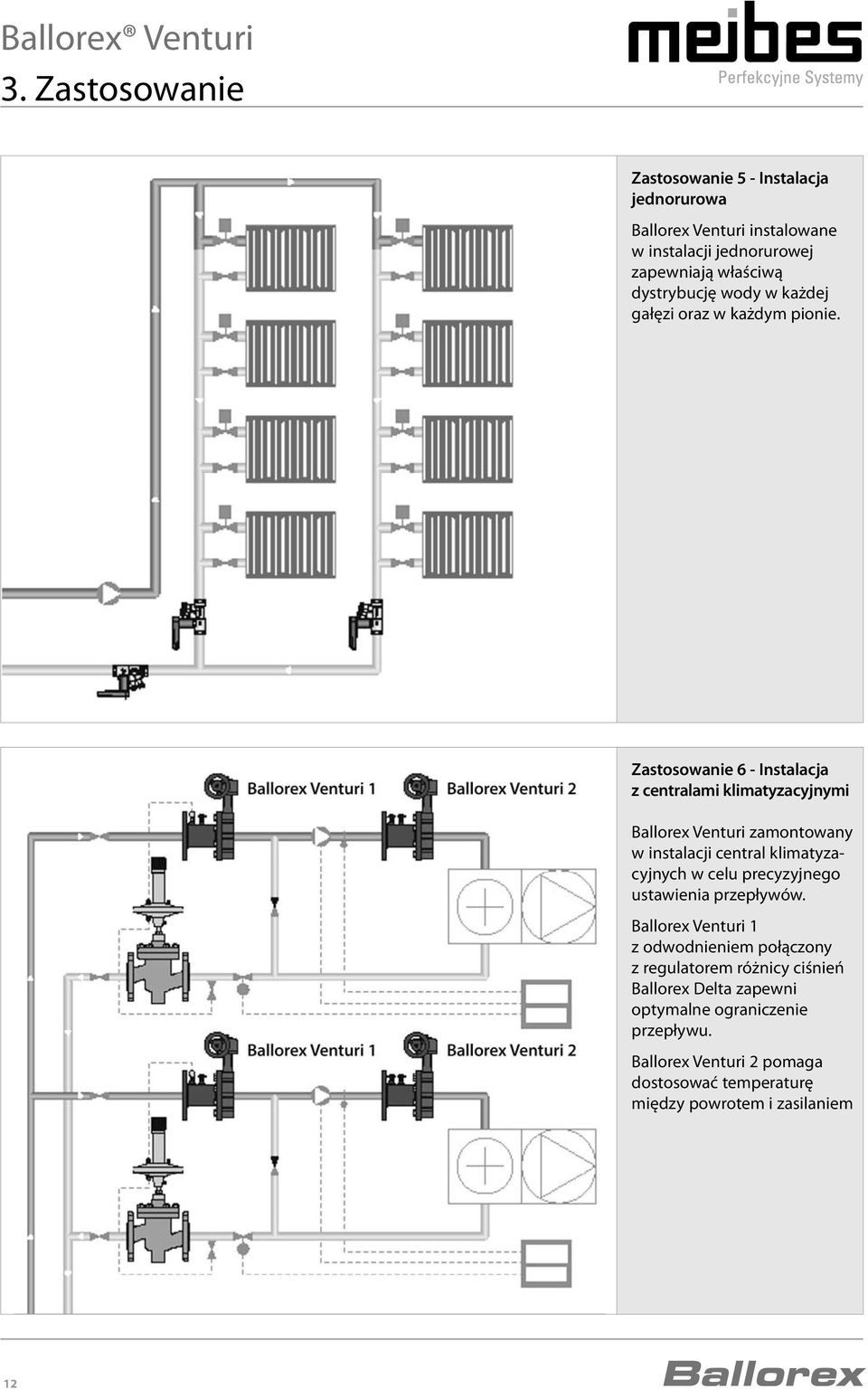 Ballorex® Venturi
3. Zastosowanie

meibes
Perfekcyjne Systemy

Zastosowanie 5 - Instalacja jednorurowa

Ballorex Venturi instalowane w instalacji jednorurowej zapewniają właściwą dystrybucję wody w każdej gałęzi oraz w każdym pionie.

Ballorex Venturi 1
Ballorex Venturi 2
Ballorex Venturi 1
Ballorex Venturi 2

Zastosowanie 6 - Instalacja z centralami klimatyzacyjnymi

Ballorex Venturi zamontowany w instalacji central klimatyzacyjnych w celu precyzyjnego ustawienia przepływów.

Ballorex Venturi 1 z odwodnieniem połączony z regulatorem różnicy ciśnień Ballorex Delta zapewni optymalne ograniczenie przepływu.

Ballorex Venturi 2 pomaga dostosować temperaturę między powrotem i zasilaniem

12

Ballorex